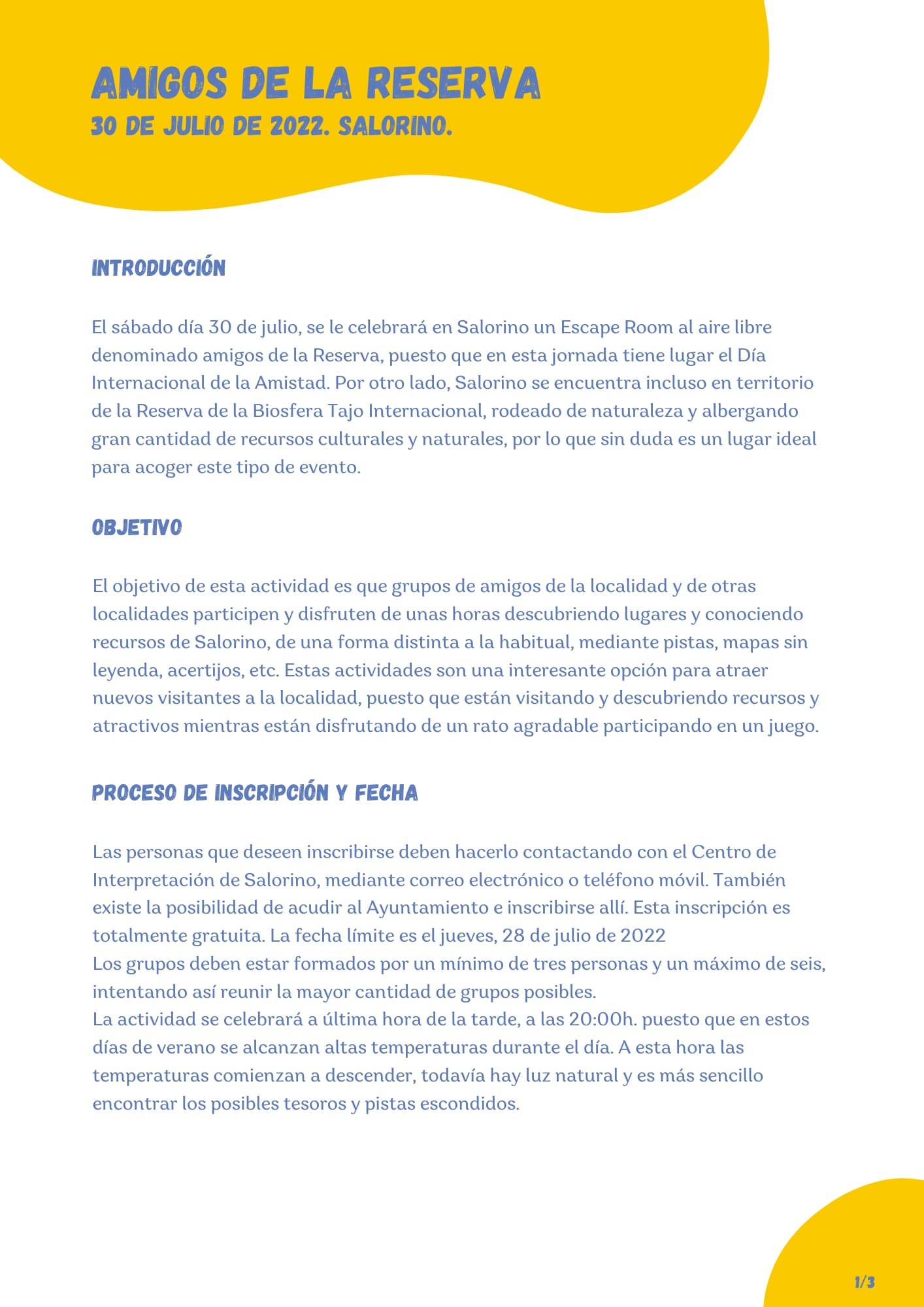 AMIGOS DE LA RESERVA
30 DE JULIO DE 2022. SALORINO.

INTRODUCCIÓN

El sábado día 30 de julio, se le celebrará en Salorino un Escape Room al aire libre denominado amigos de la Reserva, puesto que en esta jornada tiene lugar el Día Internacional de la Amistad. Por otro lado, Salorino se encuentra incluso en territorio de la Reserva de la Biosfera Tajo Internacional, rodeado de naturaleza y albergando gran cantidad de recursos culturales y naturales, por lo que sin duda es un lugar ideal para acoger este tipo de evento.

OBJETIVO

El objetivo de esta actividad es que grupos de amigos de la localidad y de otras localidades participen y disfruten de unas horas descubriendo lugares y conociendo recursos de Salorino, de una forma distinta a la habitual, mediante pistas, mapas sin leyenda, acertijos, etc. Estas actividades son una interesante opción para atraer nuevos visitantes a la localidad, puesto que están visitando y descubriendo recursos y atractivos mientras están disfrutando de un rato agradable participando en un juego.

PROCESO DE INSCRIPCIÓN Y FECHA

Las personas que deseen inscribirse deben hacerlo contactando con el Centro de Interpretación de Salorino, mediante correo electrónico o teléfono móvil. También existe la posibilidad de acudir al Ayuntamiento e inscribirse allí. Esta inscripción es totalmente gratuita. La fecha límite es el jueves, 28 de julio de 2022
Los grupos deben estar formados por un mínimo de tres personas y un máximo de seis, intentando así reunir la mayor cantidad de grupos posibles.
La actividad se celebrará a última hora de la tarde, a las 20:00h. puesto que en estos días de verano se alcanzan altas temperaturas durante el día. A esta hora las temperaturas comienzan a descender, todavía hay luz natural y es más sencillo encontrar los posibles tesoros y pistas escondidos.

1/3